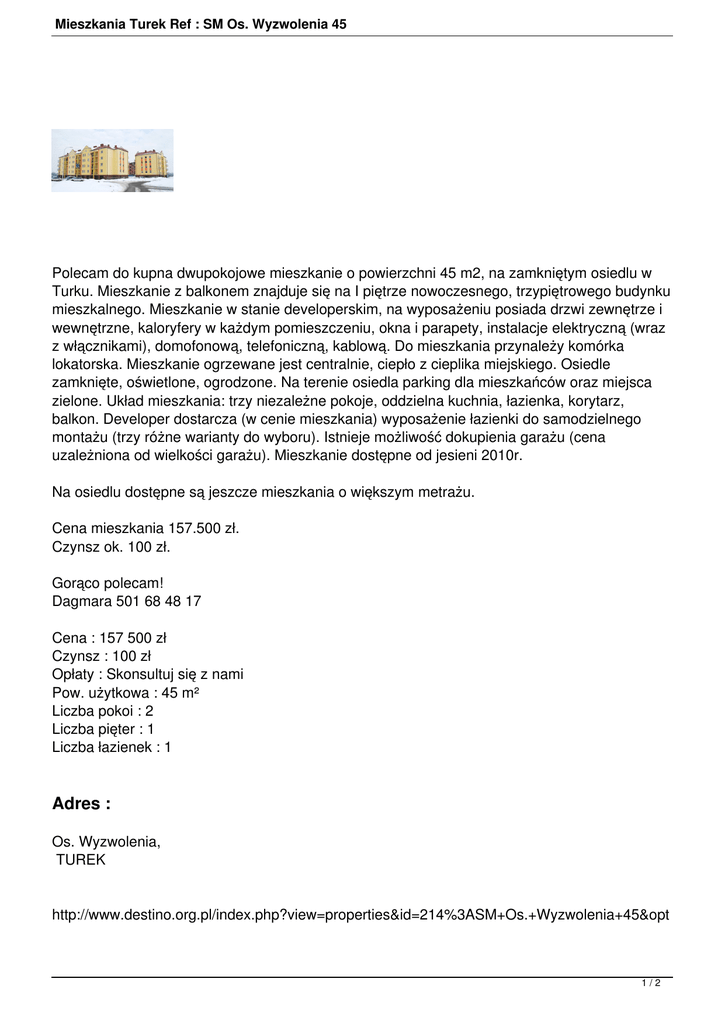 Mieszkania Turek Ref : SM Os. Wyzwolenia 45

Polecam do kupna dwupokojowe mieszkanie o powierzchni 45 m2, na zamkniętym osiedlu w Turku. Mieszkanie z balkonem znajduje się na I piętrze nowoczesnego, trzypiętrowego budynku mieszkalnego. Mieszkanie w stanie developerskim, na wyposażeniu posiada drzwi zewnętrze i wewnętrzne, kaloryfery w każdym pomieszczeniu, okna i parapety, instalacje elektryczną (wraz z włącznikami), domofonową, telefoniczną, kablową. Do mieszkania przynależy komórka lokatorska. Mieszkanie ogrzewane jest centralnie, ciepło z cieplika miejskiego. Osiedle zamknięte, oświetlone, ogrodzone. Na terenie osiedla parking dla mieszkańców oraz miejsca zielone. Układ mieszkania: trzy niezależne pokoje, oddzielna kuchnia, łazienka, korytarz, balkon. Developer dostarcza (w cenie mieszkania) wyposażenie łazienki do samodzielnego montażu (trzy różne warianty do wyboru). Istnieje możliwość dokupienia garażu (cena uzależniona od wielkości garażu). Mieszkanie dostępne od jesieni 2010r.

Na osiedlu dostępne są jeszcze mieszkania o większym metrażu.

Cena mieszkania 157.500 zł.
Czynsz ok. 100 zł.

Gorąco polecam!
Dagmara 501 68 48 17

Cena : 157 500 zł
Czynsz : 100 zł
Opłaty : Skonsultuj się z nami
Pow. użytkowa : 45 m²
Liczba pokoi : 2
Liczba pięter : 1
Liczba łazienek : 1

Adres :

Os. Wyzwolenia,
TUREK

http://www.destino.org.pl/index.php?view=properties&id=214%3ASM+Os.+Wyzwolenia+45&opt

1 / 2